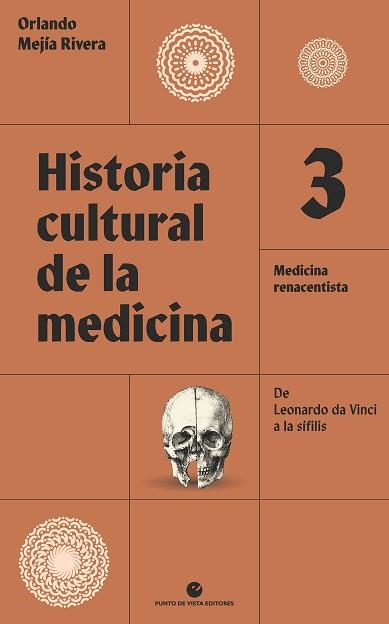 Orlando Mejía Rivera

Historia cultural de la medicina

3

Medicina renacentista

De Leonardo da Vinci a la sífilis

PUNTO DE VISTA EDITORES